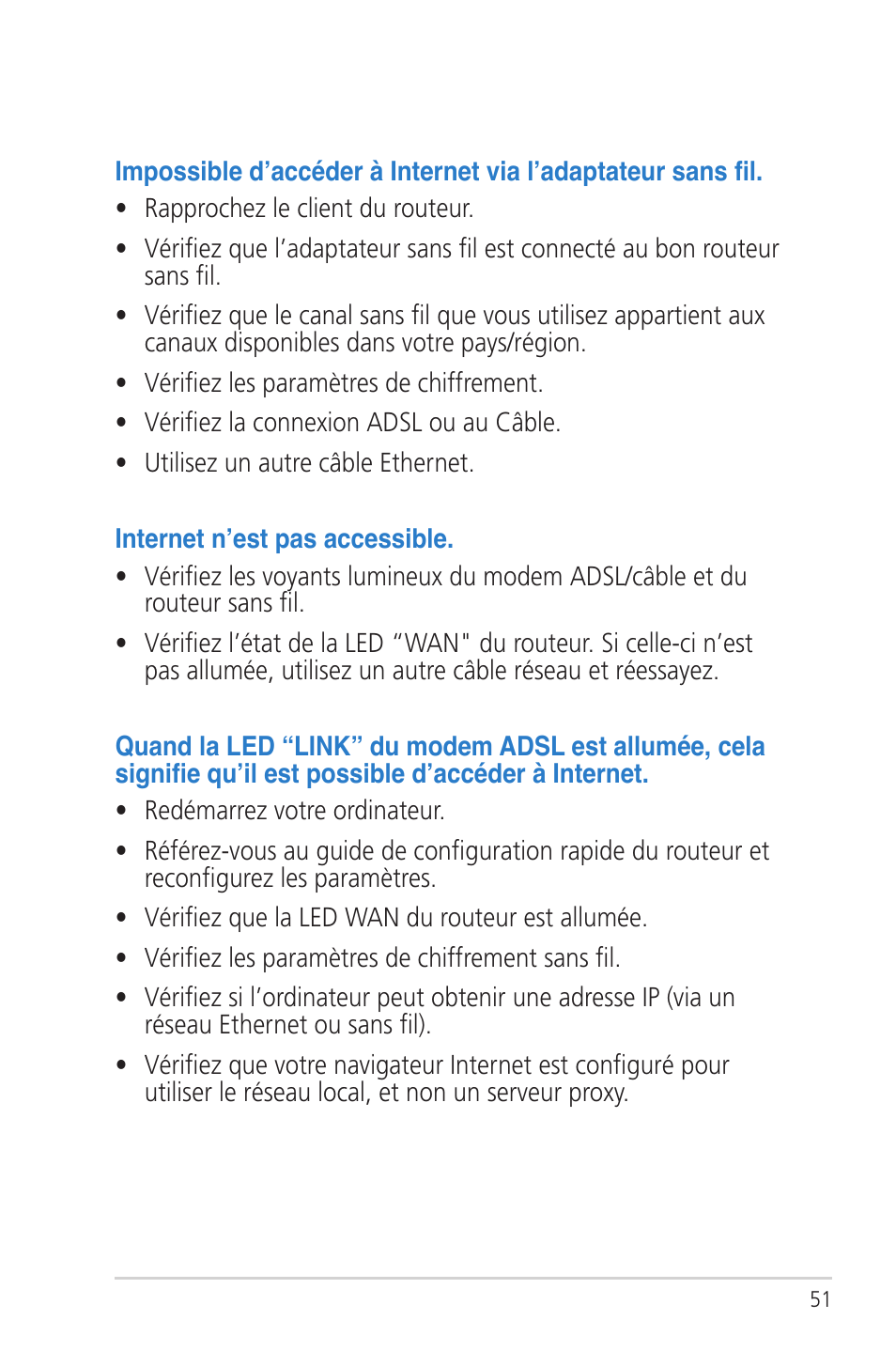 Impossible d’accéder à Internet via l’adaptateur sans fil.

• Rapprochez le client du routeur.

• Vérifiez que l’adaptateur sans fil est connecté au bon routeur sans fil.

• Vérifiez que le canal sans fil que vous utilisez appartient aux canaux disponibles dans votre pays/région.

• Vérifiez les paramètres de chiffrement.

• Vérifiez la connexion ADSL ou au Câble.

• Utilisez un autre câble Ethernet.

Internet n’est pas accessible.

• Vérifiez les voyants lumineux du modem ADSL/câble et du routeur sans fil.

• Vérifiez l’état de la LED “WAN" du routeur. Si celle-ci n’est pas allumée, utilisez un autre câble réseau et réessayez.

Quand la LED “LINK” du modem ADSL est allumée, cela signifie qu’il est possible d’accéder à Internet.

• Redémarrez votre ordinateur.

• Référez-vous au guide de configuration rapide du routeur et reconfigurez les paramètres.

• Vérifiez que la LED WAN du routeur est allumée.

• Vérifiez les paramètres de chiffrement sans fil.

• Vérifiez si l’ordinateur peut obtenir une adresse IP (via un réseau Ethernet ou sans fil).

• Vérifiez que votre navigateur Internet est configuré pour utiliser le réseau local, et non un serveur proxy.

51